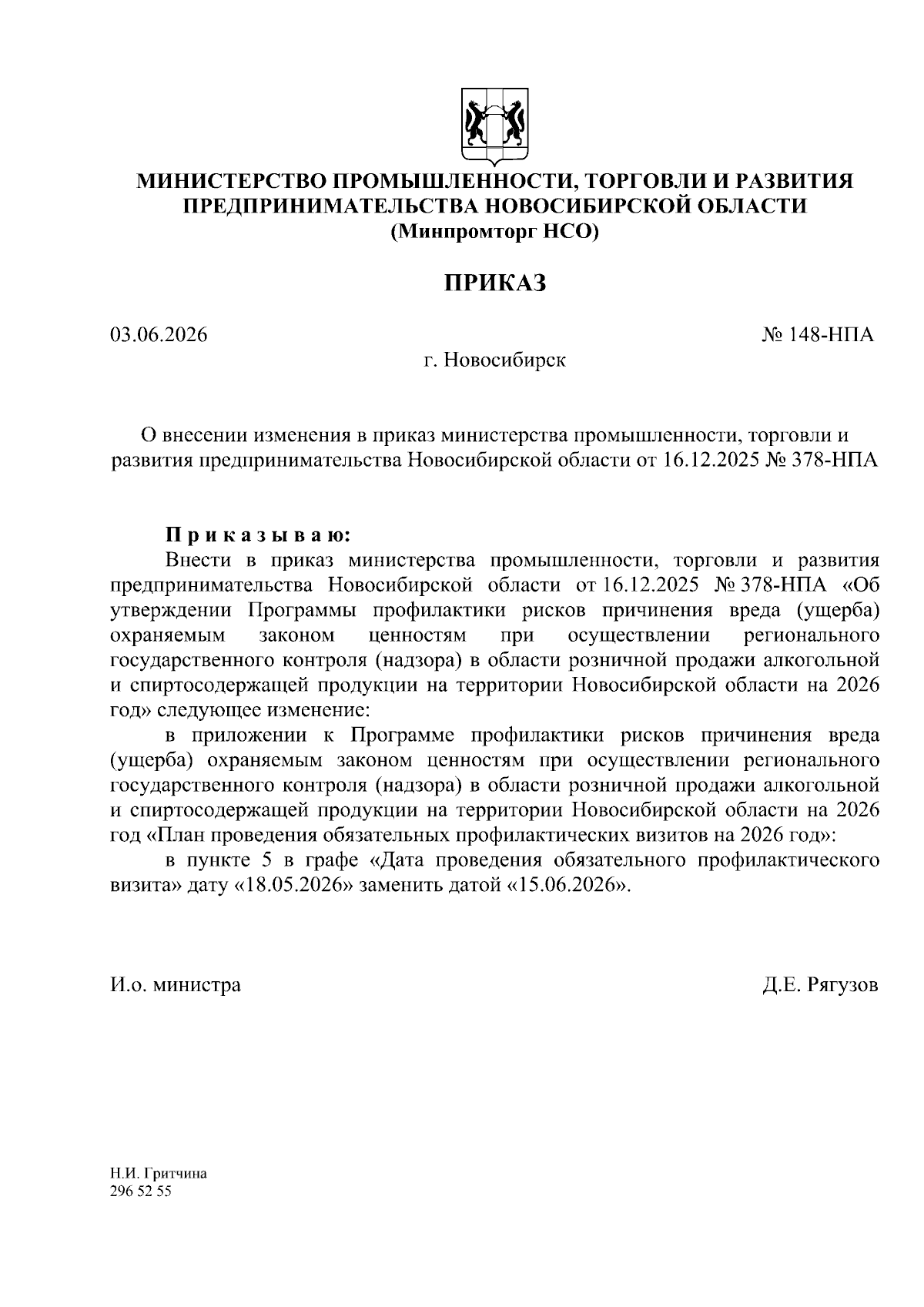 МИНИСТЕРСТВО ПРОМЫШЛЕННОСТИ, ТОРГОВЛИ И РАЗВИТИЯ ПРЕДПРИНИМАТЕЛЬСТВА НОВОСИБИРСКОЙ ОБЛАСТИ
(Минпромторг НСО)

ПРИКАЗ

03.06.2026

№ 148-НПА

г. Новосибирск

О внесении изменения в приказ министерства промышленности, торговли и развития предпринимательства Новосибирской области от 16.12.2025 № 378-НПА

Приказываю:

Внести в приказ министерства промышленности, торговли и развития предпринимательства Новосибирской области от 16.12.2025 № 378-НПА «Об утверждении Программы профилактики рисков причинения вреда (ущерба) охраняемым законом ценностям при осуществлении регионального государственного контроля (надзора) в области розничной продажи алкогольной и спиртосодержащей продукции на территории Новосибирской области на 2026 год» следующее изменение:

в приложении к Программе профилактики рисков причинения вреда (ущерба) охраняемым законом ценностям при осуществлении регионального государственного контроля (надзора) в области розничной продажи алкогольной и спиртосодержащей продукции на территории Новосибирской области на 2026 год «План проведения обязательных профилактических визитов на 2026 год»:

в пункте 5 в графе «Дата проведения обязательного профилактического визита» дату «18.05.2026» заменить датой «15.06.2026».

И.о. министра

Д.Е. Рягузов

Н.И. Гритчина
296 52 55